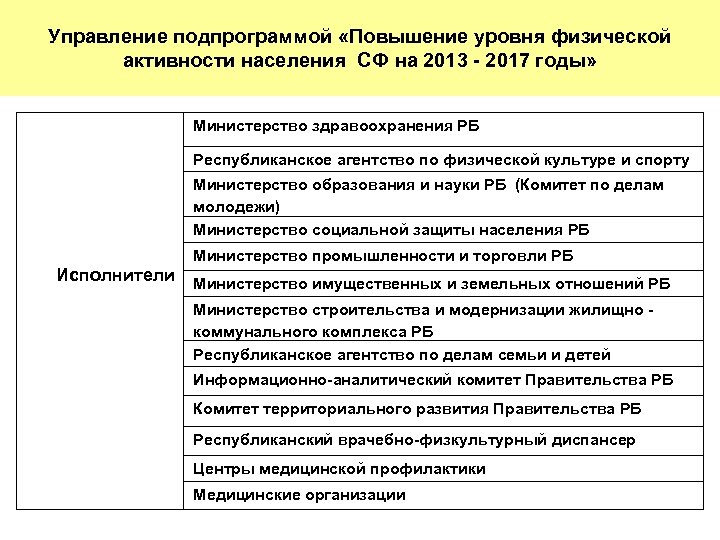 Управление подпрограммой «Повышение уровня физической активности населения СФ на 2013 - 2017 годы»

| Исполнители | Министерство здравоохранения РБ |
|---|---|
| | Республиканское агентство по физической культуре и спорту |
| | Министерство образования и науки РБ (Комитет по делам молодежи) |
| | Министерство социальной защиты населения РБ |
| | Министерство промышленности и торговли РБ |
| | Министерство имущественных и земельных отношений РБ |
| | Министерство строительства и модернизации жилищно - коммунального комплекса РБ |
| | Республиканское агентство по делам семьи и детей |
| | Информационно-аналитический комитет Правительства РБ |
| | Комитет территориального развития Правительства РБ |
| | Республиканский врачебно-физкультурный диспансер |
| | Центры медицинской профилактики |
| | Медицинские организации |